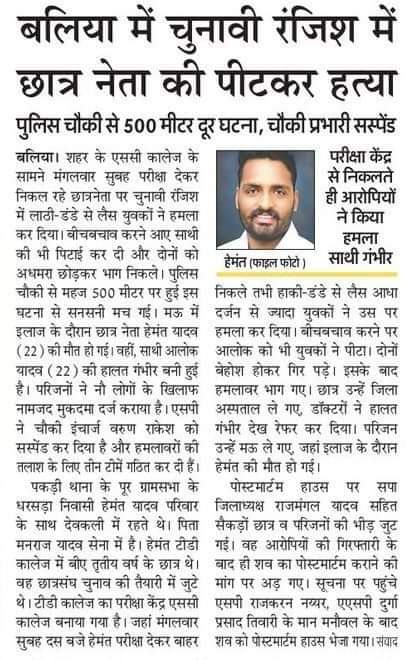 बलिया में चुनावी रंजिश में छात्र नेता की पीटकर हत्या

पुलिस चौकी से 500 मीटर दूर घटना, चौकी प्रभारी सस्पेंड

बलिया। शहर के एससी कालेज के सामने मंगलवार सुबह परीक्षा देकर निकल रहे छात्रनेता पर चुनावी रंजिश में लाठी-डंडे से लैस युवकों ने हमला कर दिया। बीचबचाव करने आए साथी की भी पिटाई कर दी और दोनों को अधमरा छोड़कर भाग निकले। पुलिस चौकी से महज 500 मीटर पर हुई इस घटना से सनसनी मच गई। मऊ में इलाज के दौरान छात्र नेता हेमंत यादव (22) की मौत हो गई। वहीं, साथी आलोक यादव (22) की हालत गंभीर बनी हुई है। परिजनों ने नौ लोगों के खिलाफ नामजद मुकदमा दर्ज कराया है। एसपी ने चौकी इंचार्ज वरुण राकेश को सस्पेंड कर दिया है और हमलावरों की तलाश के लिए तीन टीमें गठित कर दी हैं।

पकड़ी थाना के पूर ग्रामसभा के धरसड़ा निवासी हेमंत यादव परिवार के साथ देवकली में रहते थे। पिता मनराज यादव सेना में है। हेमंत टीडी कालेज में बीए तृतीय वर्ष के छात्र थे। वह छात्रसंघ चुनाव की तैयारी में जुटे थे। टीडी कालेज का परीक्षा केंद्र एससी कालेज बनाया गया है। जहां मंगलवार सुबह दस बजे हेमंत परीक्षा देकर बाहर

हेमंत (फाइल फोटो)

परीक्षा केंद्र से निकलते ही आरोपियों ने किया हमला साथी गंभीर

निकले तभी हाकी-डंडे से लैस आधा दर्जन से ज्यादा युवकों ने उस पर हमला कर दिया। बीचबचाव करने पर आलोक को भी युवकों ने पीटा। दोनों बेहोश होकर गिर पड़े। इसके बाद हमलावर भाग गए। छात्र उन्हें जिला अस्पताल ले गए, डॉक्टरों ने हालत गंभीर देख रेफर कर दिया। परिजन उन्हें मऊ ले गए, जहां इलाज के दौरान हेमंत की मौत हो गई।

पोस्टमार्टम हाउस पर सपा जिलाध्यक्ष राजमंगल यादव सहित सैकड़ों छात्र व परिजनों की भीड़ जुट गई। वह आरोपियों की गिरफ्तारी के बाद ही शव का पोस्टमार्टम कराने की मांग पर अड़ गए। सूचना पर पहुंचे एसपी राजकरन नय्यर, एएसपी दुर्गा प्रसाद तिवारी के मान मनौवल के बाद शव को पोस्टमार्टम हाउस भेजा गया। संवाद